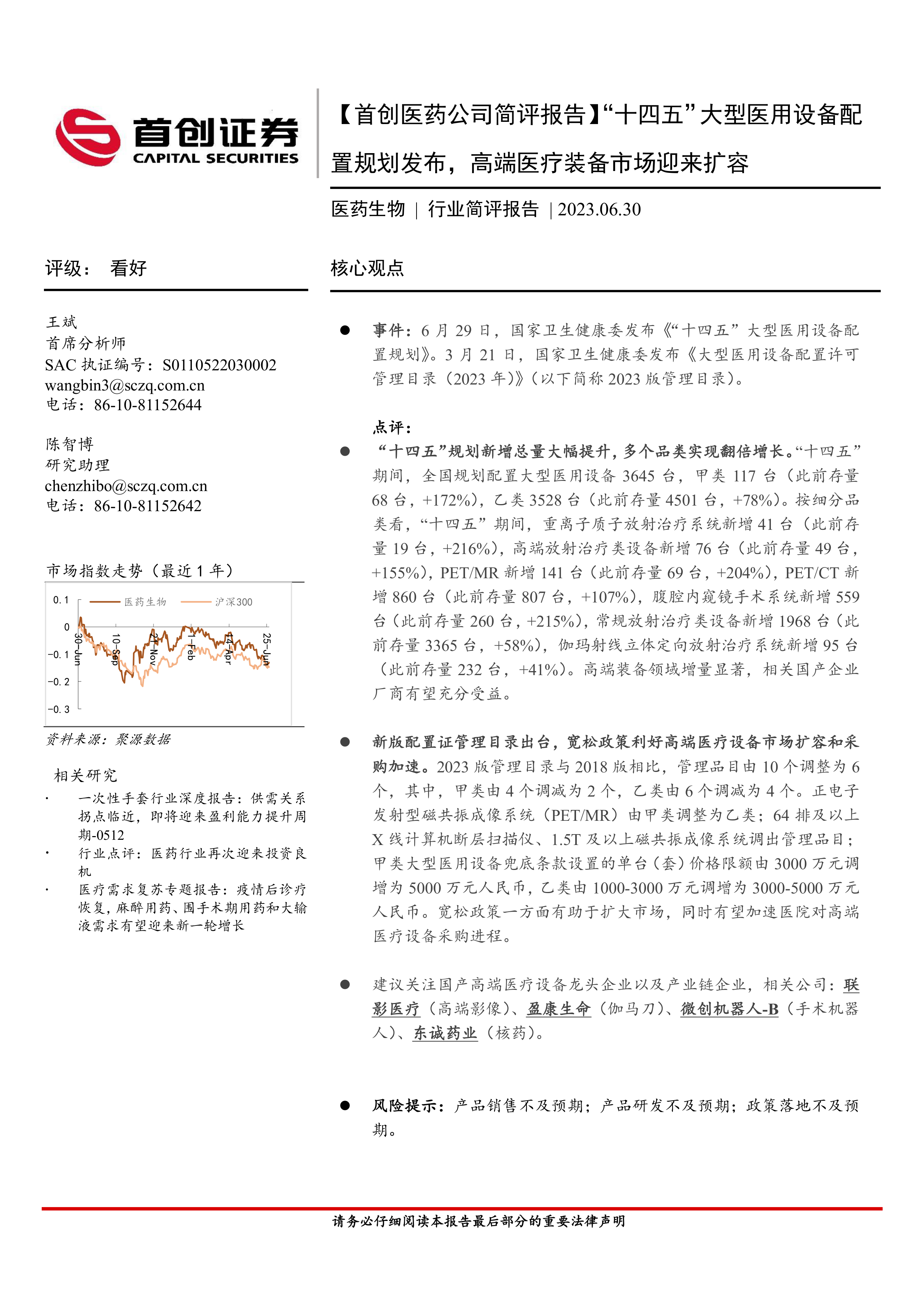 首创证券
CAPITAL SECURITIES

【首创医药公司简评报告】“十四五”大型医用设备配置规划发布，高端医疗装备市场迎来扩容

医药生物 | 行业简评报告 | 2023.06.30

评级： 看好

王斌
首席分析师
SAC 执证编号：S0110522030002
wangbin3@sczq.com.cn
电话：86-10-81152644

陈智博
研究助理
chenzhibo@sczq.com.cn
电话：86-10-81152642

市场指数走势（最近 1 年）

0.1
0
-0.1
-0.2
-0.3
医药生物
沪深300
30-Jun
10-Sep
21-Nov
1-Feb
14-Apr
25-Jun

资料来源：聚源数据

相关研究

· 一次性手套行业深度报告：供需关系拐点临近，即将迎来盈利能力提升周期-0512
· 行业点评：医药行业再次迎来投资良机
· 医疗需求复苏专题报告：疫情后诊疗恢复，麻醉用药、围手术期用药和大输液需求有望迎来新一轮增长

核心观点

● 事件：6 月 29 日，国家卫生健康委发布《“十四五”大型医用设备配置规划》。3 月 21 日，国家卫生健康委发布《大型医用设备配置许可管理目录（2023 年）》（以下简称 2023 版管理目录）。

点评：

● “十四五”规划新增总量大幅提升，多个品类实现翻倍增长。“十四五”期间，全国规划配置大型医用设备 3645 台，甲类 117 台（此前存量 68 台，+172%），乙类 3528 台（此前存量 4501 台，+78%）。按细分品类看，“十四五”期间，重离子质子放射治疗系统新增 41 台（此前存量 19 台，+216%），高端放射治疗类设备新增 76 台（此前存量 49 台，+155%），PET/MR 新增 141 台（此前存量 69 台，+204%），PET/CT 新增 860 台（此前存量 807 台，+107%），腹腔内窥镜手术系统新增 559 台（此前存量 260 台，+215%），常规放射治疗类设备新增 1968 台（此前存量 3365 台，+58%），伽玛射线立体定向放射治疗系统新增 95 台（此前存量 232 台，+41%）。高端装备领域增量显著，相关国产企业厂商有望充分受益。

● 新版配置证管理目录出台，宽松政策利好高端医疗设备市场扩容和采购加速。2023 版管理目录与 2018 版相比，管理品目由 10 个调整为 6 个，其中，甲类由 4 个调减为 2 个，乙类由 6 个调减为 4 个。正电子发射型磁共振成像系统（PET/MR）由甲类调整为乙类；64 排及以上 X 线计算机断层扫描仪、1.5T 及以上磁共振成像系统调出管理品目；甲类大型医用设备兜底条款设置的单台（套）价格限额由 3000 万元调增为 5000 万元人民币，乙类由 1000-3000 万元调增为 3000-5000 万元人民币。宽松政策一方面有助于扩大市场，同时有望加速医院对高端医疗设备采购进程。

● 建议关注国产高端医疗设备龙头企业以及产业链企业，相关公司：联影医疗（高端影像）、盈康生命（伽马刀）、微创机器人-B（手术机器人）、东诚药业（核药）。

● 风险提示：产品销售不及预期；产品研发不及预期；政策落地不及预期。

请务必仔细阅读本报告最后部分的重要法律声明